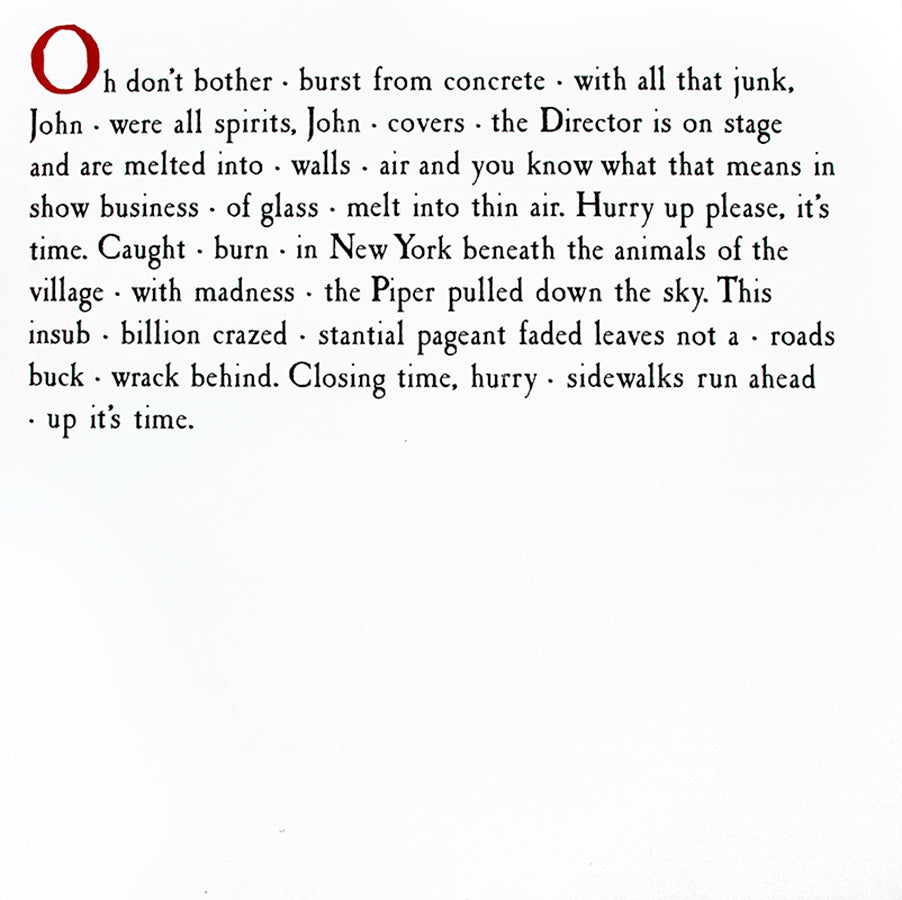 Oh don't bother · burst from concrete · with all that junk, John · were all spirits, John · covers · the Director is on stage and are melted into · walls · air and you know what that means in show business · of glass · melt into thin air. Hurry up please, it's time. Caught · burn · in New York beneath the animals of the village · with madness · the Piper pulled down the sky. This insub · billion crazed · stantial pageant faded leaves not a · roads buck · wrack behind. Closing time, hurry · sidewalks run ahead · up it's time.